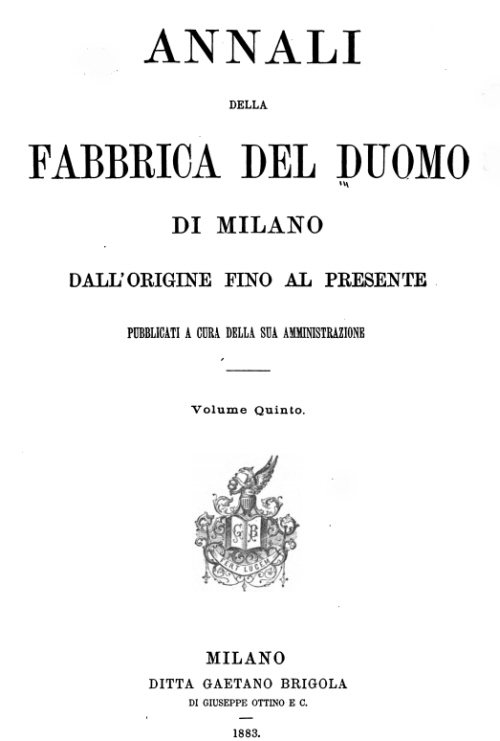 ANNALI

DELLA

FABBRICA DEL DUOMO

DI MILANO

DALL'ORIGINE FINO AL PRESENTE

PUBBLICATI A CURA DELLA SUA AMMINISTRAZIONE

Volume Quinto.

G B

FERT LUCEM

MILANO
DITTA GAETANO BRIGOLA
DI GIUSEPPE OTTINO E C.

1883.